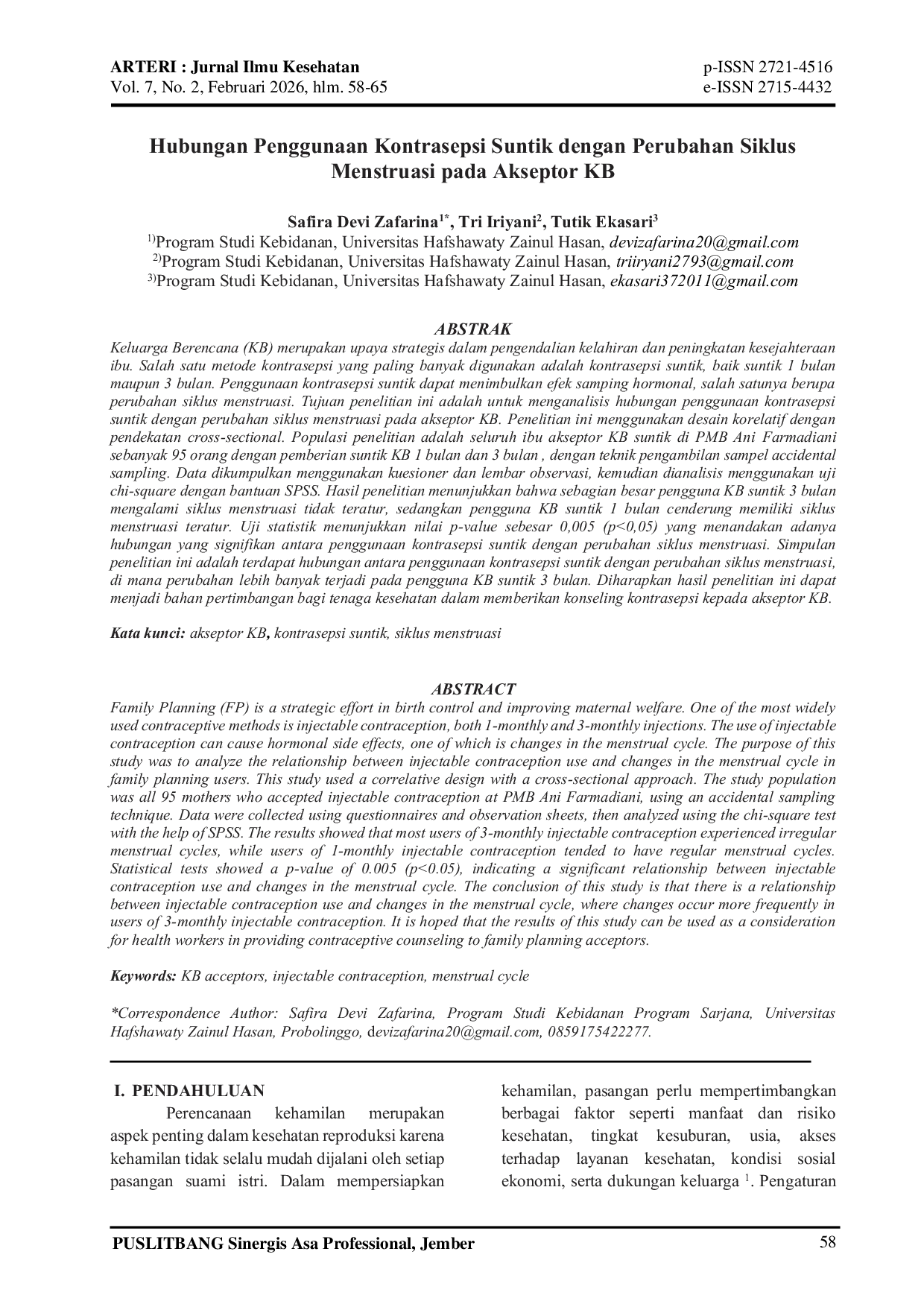 ARTERI : Jurnal Ilmu Kesehatan
Vol. 7, No. 2, Februari 2026, hlm. 58-65

p-ISSN 2721-4516
e-ISSN 2715-4432

Hubungan Penggunaan Kontrasepsi Suntik dengan Perubahan Siklus Menstruasi pada Akseptor KB

Safira Devi Zafarina$^{1*}$, Tri Iriyani$^{2}$, Tutik Ekasari$^{3}$
$^{1)}$Program Studi Kebidanan, Universitas Hafshawaty Zainul Hasan, devizafarina20@gmail.com
$^{2)}$Program Studi Kebidanan, Universitas Hafshawaty Zainul Hasan, triiryani2793@gmail.com
$^{3)}$Program Studi Kebidanan, Universitas Hafshawaty Zainul Hasan, ekasari372011@gmail.com

ABSTRAK
Keluarga Berencana (KB) merupakan upaya strategis dalam pengendalian kelahiran dan peningkatan kesejahteraan ibu. Salah satu metode kontrasepsi yang paling banyak digunakan adalah kontrasepsi suntik, baik suntik 1 bulan maupun 3 bulan. Penggunaan kontrasepsi suntik dapat menimbulkan efek samping hormonal, salah satunya berupa perubahan siklus menstruasi. Tujuan penelitian ini adalah untuk menganalisis hubungan penggunaan kontrasepsi suntik dengan perubahan siklus menstruasi pada akseptor KB. Penelitian ini menggunakan desain korelatif dengan pendekatan cross-sectional. Populasi penelitian adalah seluruh ibu akseptor KB suntik di PMB Ani Farmadiani sebanyak 95 orang dengan pemberian suntik KB 1 bulan dan 3 bulan , dengan teknik pengambilan sampel accidental sampling. Data dikumpulkan menggunakan kuesioner dan lembar observasi, kemudian dianalisis menggunakan uji chi-square dengan bantuan SPSS. Hasil penelitian menunjukkan bahwa sebagian besar pengguna KB suntik 3 bulan mengalami siklus menstruasi tidak teratur, sedangkan pengguna KB suntik 1 bulan cenderung memiliki siklus menstruasi teratur. Uji statistik menunjukkan nilai p-value sebesar 0,005 (p<0,05) yang menandakan adanya hubungan yang signifikan antara penggunaan kontrasepsi suntik dengan perubahan siklus menstruasi. Simpulan penelitian ini adalah terdapat hubungan antara penggunaan kontrasepsi suntik dengan perubahan siklus menstruasi, di mana perubahan lebih banyak terjadi pada pengguna KB suntik 3 bulan. Diharapkan hasil penelitian ini dapat menjadi bahan pertimbangan bagi tenaga kesehatan dalam memberikan konseling kontrasepsi kepada akseptor KB.

Kata kunci: akseptor KB, kontrasepsi suntik, siklus menstruasi

ABSTRACT
Family Planning (FP) is a strategic effort in birth control and improving maternal welfare. One of the most widely used contraceptive methods is injectable contraception, both 1-monthly and 3-monthly injections. The use of injectable contraception can cause hormonal side effects, one of which is changes in the menstrual cycle. The purpose of this study was to analyze the relationship between injectable contraception use and changes in the menstrual cycle in family planning users. This study used a correlative design with a cross-sectional approach. The study population was all 95 mothers who accepted injectable contraception at PMB Ani Farmadiani, using an accidental sampling technique. Data were collected using questionnaires and observation sheets, then analyzed using the chi-square test with the help of SPSS. The results showed that most users of 3-monthly injectable contraception experienced irregular menstrual cycles, while users of 1-monthly injectable contraception tended to have regular menstrual cycles. Statistical tests showed a p-value of 0.005 (p<0.05), indicating a significant relationship between injectable contraception use and changes in the menstrual cycle. The conclusion of this study is that there is a relationship between injectable contraception use and changes in the menstrual cycle, where changes occur more frequently in users of 3-monthly injectable contraception. It is hoped that the results of this study can be used as a consideration for health workers in providing contraceptive counseling to family planning acceptors.

Keywords: KB acceptors, injectable contraception, menstrual cycle

*Correspondence Author: Safira Devi Zafarina, Program Studi Kebidanan Program Sarjana, Universitas Hafshawaty Zainul Hasan, Probolinggo, devizafarina20@gmail.com, 0859175422277.

I. PENDAHULUAN
Perencanaan kehamilan merupakan aspek penting dalam kesehatan reproduksi karena kehamilan tidak selalu mudah dijalani oleh setiap pasangan suami istri. Dalam mempersiapkan kehamilan, pasangan perlu mempertimbangkan berbagai faktor seperti manfaat dan risiko kesehatan, tingkat kesuburan, usia, akses terhadap layanan kesehatan, kondisi sosial ekonomi, serta dukungan keluarga $^{1}$. Pengaturan

PUSLITBANG Sinergis Asa Professional, Jember
58